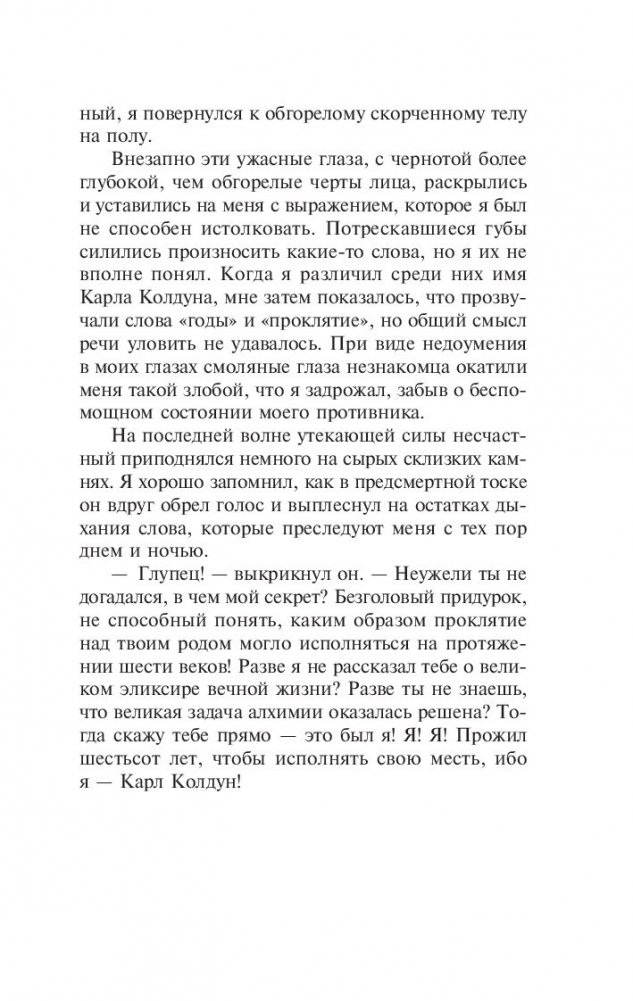 ный, я повернулся к обгорелому скорченному телу на полу.

Внезапно эти ужасные глаза, с чернотой более глубокой, чем обгорелые черты лица, раскрылись и уставились на меня с выражением, которое я был не способен истолковать. Потрескавшиеся губы силились произносить какие-то слова, но я их не вполне понял. Когда я различил среди них имя Карла Колдуна, мне затем показалось, что прозвучали слова «годы» и «проклятие», но общий смысл речи уловить не удавалось. При виде недоумения в моих глазах смоляные глаза незнакомца окатили меня такой злобой, что я задрожал, забыв о беспомощном состоянии моего противника.

На последней волне утекающей силы несчастный приподнялся немного на сырых склизких камнях. Я хорошо запомнил, как в предсмертной тоске он вдруг обрел голос и выплеснул на остатках дыхания слова, которые преследуют меня с тех пор днем и ночью.

— Глупец! — выкрикнул он. — Неужели ты не догадался, в чем мой секрет? Безголовый придурок, не способный понять, каким образом проклятие над твоим родом могло исполняться на протяжении шести веков! Разве я не рассказал тебе о великом эликсире вечной жизни? Разве ты не знаешь, что великая задача алхимии оказалась решена? Тогда скажу тебе прямо — это был я! Я! Я! Прожил шестьсот лет, чтобы исполнять свою месть, ибо я — Карл Колдун!